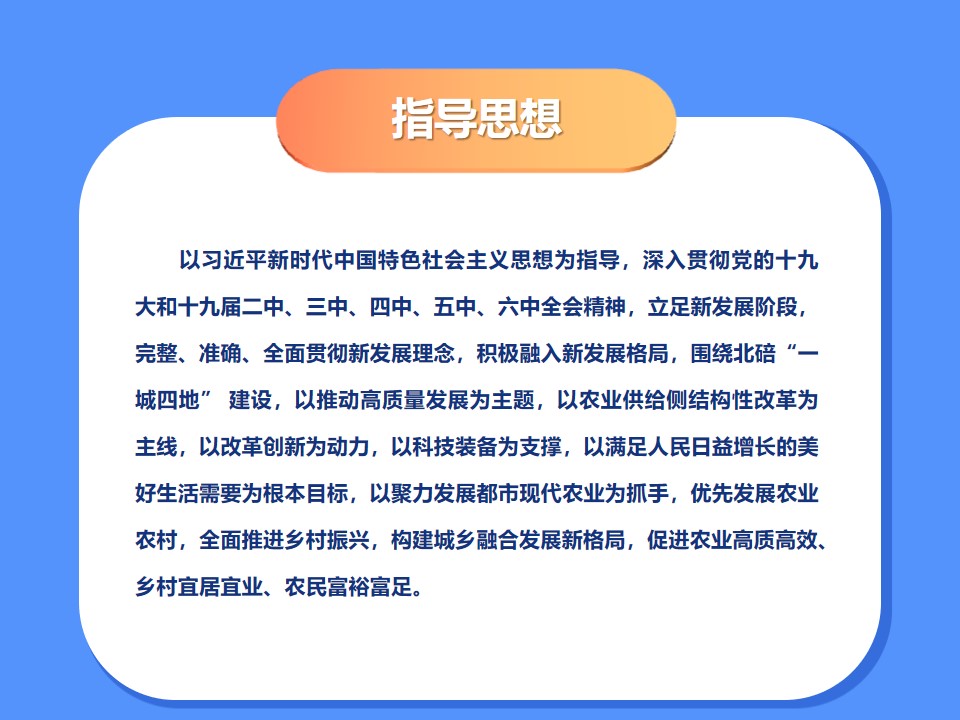 指导思想

以习近平新时代中国特色社会主义思想为指导，深入贯彻党的十九大和十九届二中、三中、四中、五中、六中全会精神，立足新发展阶段，完整、准确、全面贯彻新发展理念，积极融入新发展格局，围绕北碚“一城四地”建设，以推动高质量发展为主题，以农业供给侧结构性改革为主线，以改革创新为动力，以科技装备为支撑，以满足人民日益增长的美好生活需要为根本目标，以聚力发展都市现代农业为抓手，优先发展农业农村，全面推进乡村振兴，构建城乡融合发展新格局，促进农业高质高效、乡村宜居宜业、农民富裕富足。